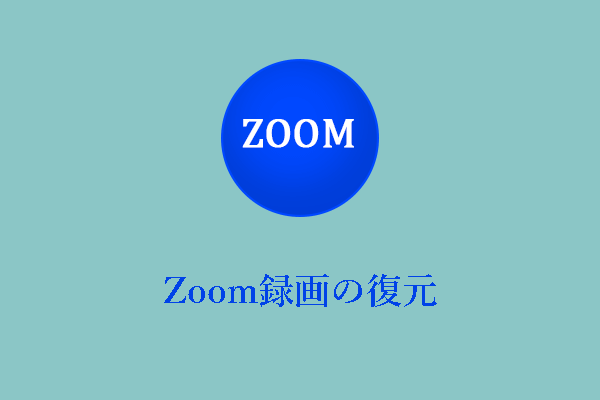 ZOOM

Zoom録画の復元